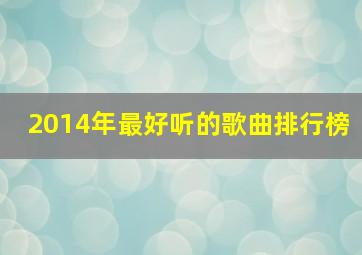 2014年最好听的歌曲排行榜